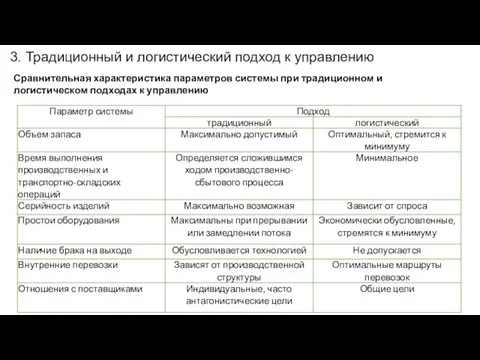 3. Традиционный и логистический подход к управлению

Сравнительная характеристика параметров системы при традиционном и логистическом подходах к управлению

| Параметр системы | Подход | |
|---|---|---|
| | традиционный | логистический |
| Объем запаса | Максимально допустимый | Оптимальный, стремится к минимуму |
| Время выполнения производственных и транспортно-складских операций | Определяется сложившимся ходом производственно-сбытового процесса | Минимальное |
| Серийность изделий | Максимально возможная | Зависит от спроса |
| Простои оборудования | Максимальны при прерывании или замедлении потока | Экономически обусловленные, стремятся к минимуму |
| Наличие брака на выходе | Обусловливается технологией | Не допускается |
| Внутренние перевозки | Зависят от производственной структуры | Оптимальные маршруты перевозок |
| Отношения с поставщиками | Индивидуальные, часто антагонистические цели | Общие цели |